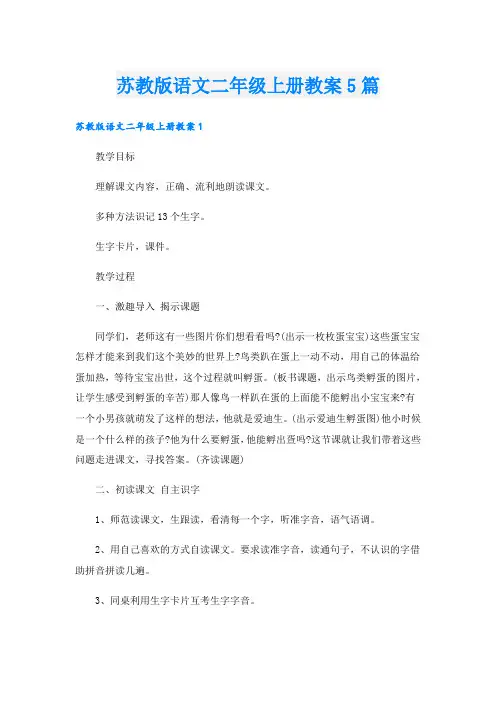 苏教版语文二年级上册教案5篇

苏教版语文二年级上册教案1

教学目标

理解课文内容，正确、流利地朗读课文。

多种方法识记13个生字。

生字卡片，课件。

教学过程

一、激趣导入 揭示课题

同学们，老师这有一些图片你们想看看吗?(出示一枚枚蛋宝宝)这些蛋宝宝怎样才能来到我们这个美妙的世界上?鸟类趴在蛋上一动不动，用自己的体温给蛋加热，等待宝宝出世，这个过程就叫孵蛋。(板书课题，出示鸟类孵蛋的图片，让学生感受到孵蛋的辛苦)那人像鸟一样趴在蛋的上面能不能孵出小宝宝来?有一个小男孩就萌发了这样的想法，他就是爱迪生。(出示爱迪生孵蛋图)他小时候是一个什么样的孩子?他为什么要孵蛋，他能孵出蛋吗?这节课就让我们带着这些问题走进课文，寻找答案。(齐读课题)

二、初读课文 自主识字

1、师范读课文，生跟读，看清每一个字，听准字音，语气语调。

2、用自己喜欢的方式自读课文。要求读准字音，读通句子，不认识的字借助拼音拼读几遍。

3、同桌利用生字卡片互考生字字音。